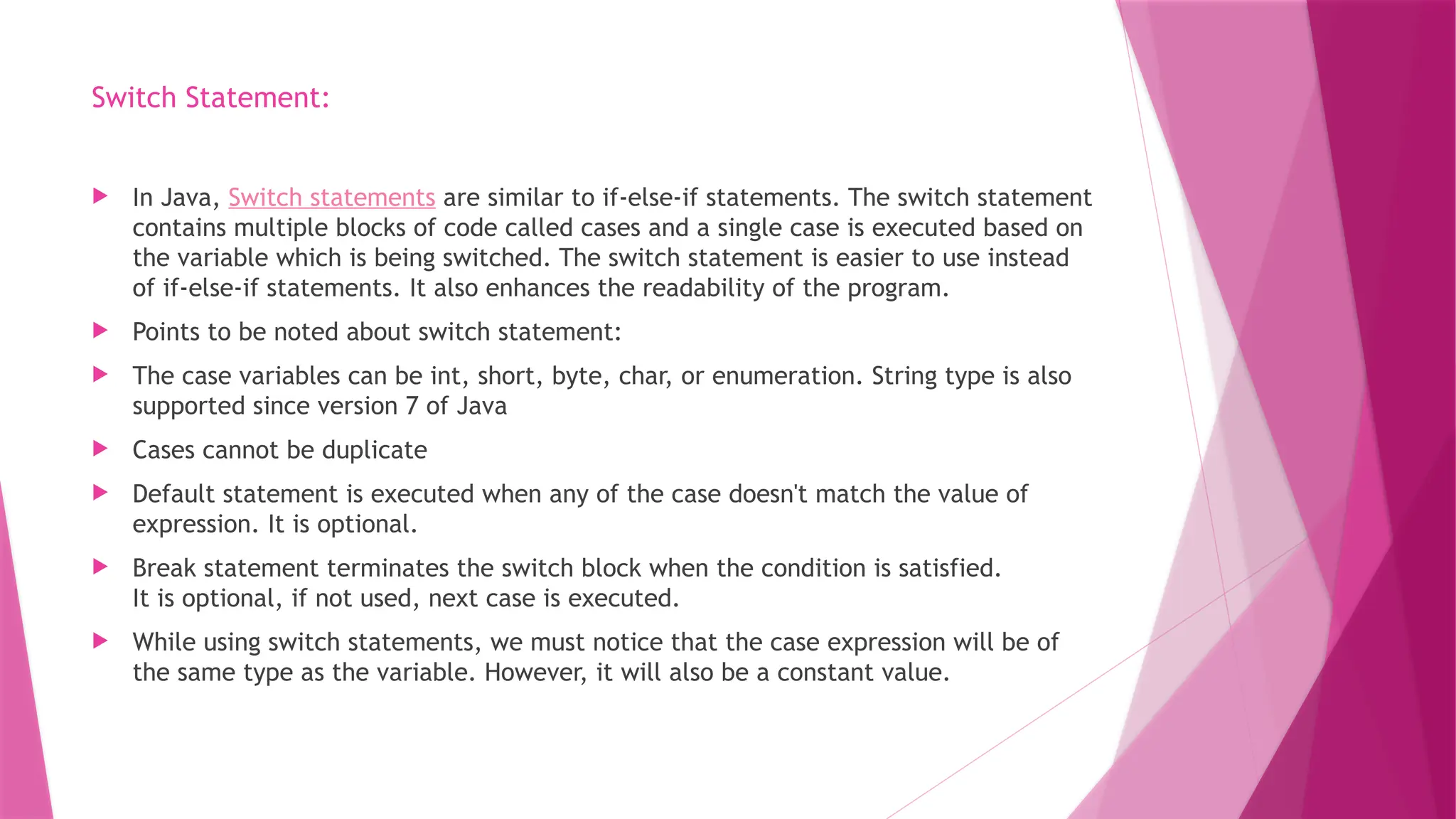 Switch Statement:

In Java, Switch statements are similar to if-else-if statements. The switch statement contains multiple blocks of code called cases and a single case is executed based on the variable which is being switched. The switch statement is easier to use instead of if-else-if statements. It also enhances the readability of the program.

Points to be noted about switch statement:

The case variables can be int, short, byte, char, or enumeration. String type is also supported since version 7 of Java

Cases cannot be duplicate

Default statement is executed when any of the case doesn't match the value of expression. It is optional.

Break statement terminates the switch block when the condition is satisfied.
It is optional, if not used, next case is executed.

While using switch statements, we must notice that the case expression will be of the same type as the variable. However, it will also be a constant value.